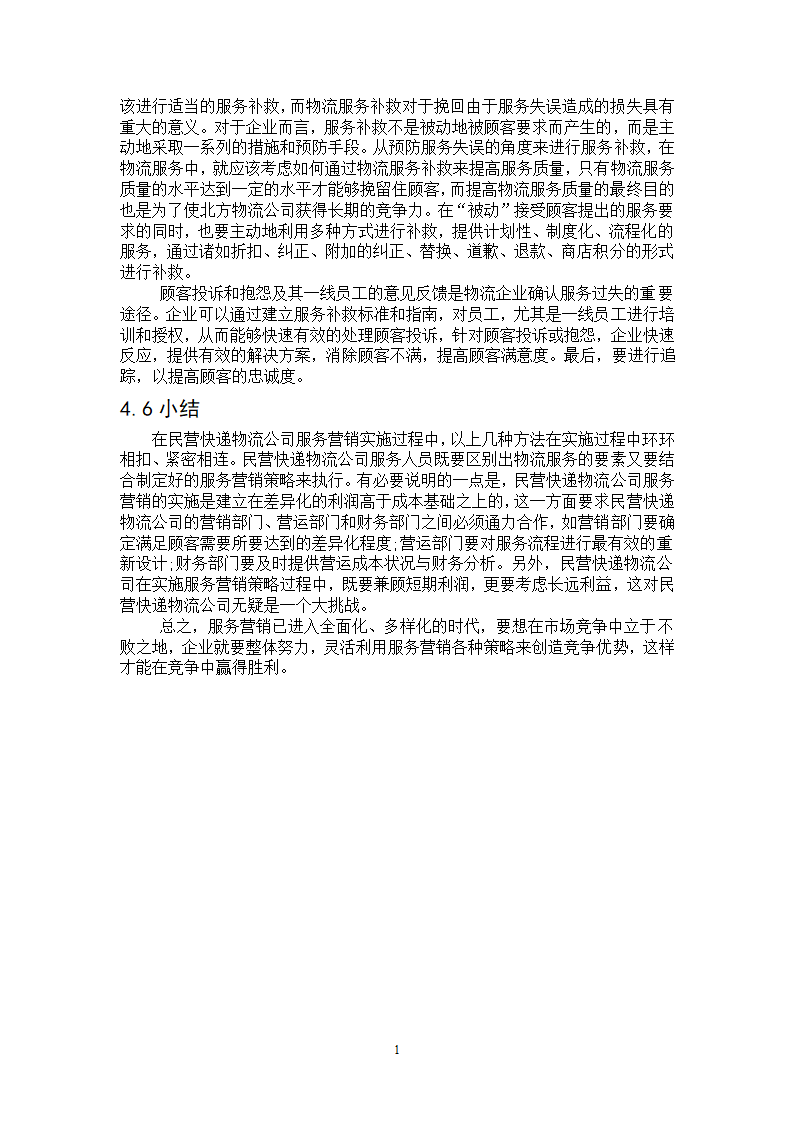 该进行适当的服务补救，而物流服务补救对于挽回由于服务失误造成的损失具有重大的意义。对于企业而言，服务补救不是被动地被顾客要求而产生的，而是主动地采取一系列的措施和预防手段。从预防服务失误的角度来进行服务补救，在物流服务中，就应该考虑如何通过物流服务补救来提高服务质量，只有物流服务质量的水平达到一定的水平才能够挽留住顾客，而提高物流服务质量的最终目的也是为了使北方物流公司获得长期的竞争力。在“被动”接受顾客提出的服务要求的同时，也要主动地利用多种方式进行补救，提供计划性、制度化、流程化的服务，通过诸如折扣、纠正、附加的纠正、替换、道歉、退款、商店积分的形式进行补救。

顾客投诉和抱怨及其一线员工的意见反馈是物流企业确认服务过失的重要途径。企业可以通过建立服务补救标准和指南，对员工，尤其是一线员工进行培训和授权，从而能够快速有效的处理顾客投诉，针对顾客投诉或抱怨，企业快速反应，提供有效的解决方案，消除顾客不满，提高顾客满意度。最后，要进行追踪，以提高顾客的忠诚度。

4.6 小结

在民营快递物流公司服务营销实施过程中，以上几种方法在实施过程中环环相扣、紧密相连。民营快递物流公司服务人员既要区别出物流服务的要素又要结合制定好的服务营销策略来执行。有必要说明的一点是，民营快递物流公司服务营销的实施是建立在差异化的利润高于成本基础之上的，这一方面要求民营快递物流公司的营销部门、营运部门和财务部门之间必须通力合作，如营销部门要确定满足顾客需要所要达到的差异化程度;营运部门要对服务流程进行最有效的重新设计;财务部门要及时提供营运成本状况与财务分析。另外，民营快递物流公司在实施服务营销策略过程中，既要兼顾短期利润，更要考虑长远利益，这对民营快递物流公司无疑是一个大挑战。

总之，服务营销已进入全面化、多样化的时代，要想在市场竞争中立于不败之地，企业就要整体努力，灵活利用服务营销各种策略来创造竞争优势，这样才能在竞争中赢得胜利。

1